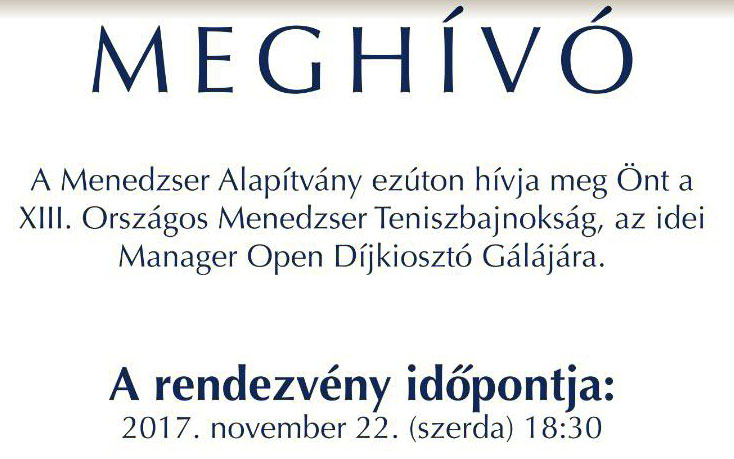 MEGHÍVÓ

A Menedzser Alapítvány ezúton hívja meg Önt a XIII. Országos Menedzser Teniszbajnokság, az idei Manager Open Díjkiosztó Gálájára.

A rendezvény időpontja:
2017. november 22. (szerda) 18:30